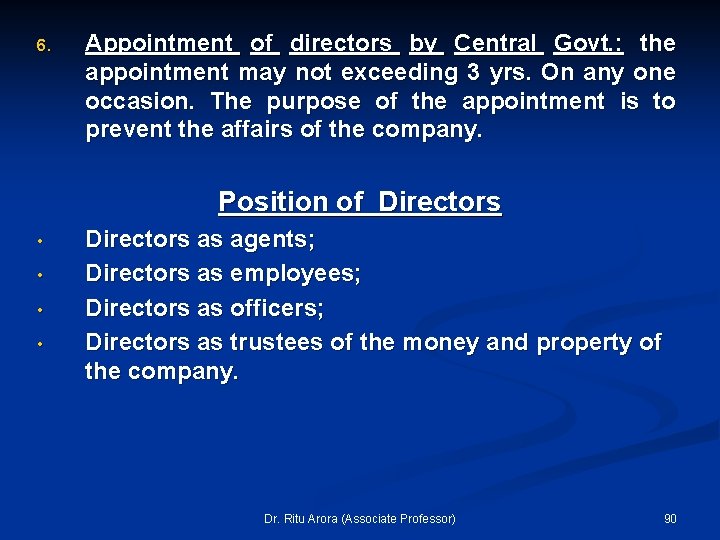 6. Appointment of directors by Central Govt.: the appointment may not exceeding 3 yrs. On any one occasion. The purpose of the appointment is to prevent the affairs of the company.

Position of Directors

• Directors as agents;
• Directors as employees;
• Directors as officers;
• Directors as trustees of the money and property of the company.

Dr. Ritu Arora (Associate Professor)

90